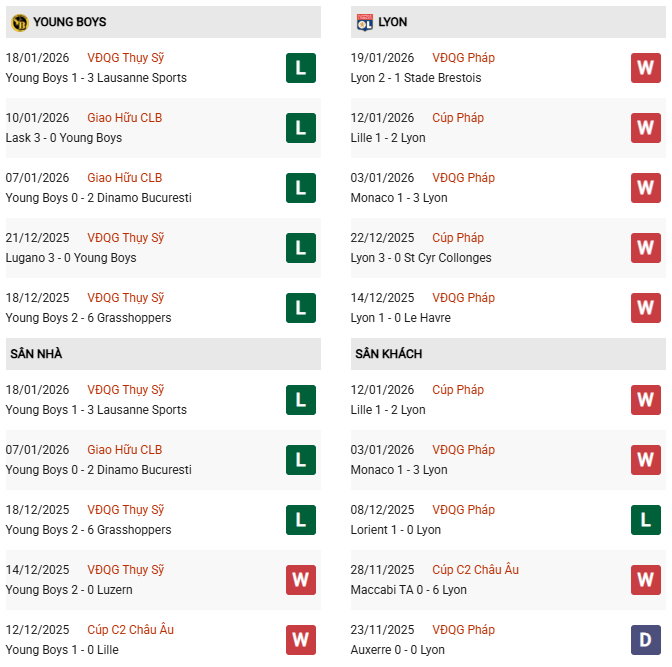 YOUNG BOYS

18/01/2026 VĐQG Thụy Sỹ
Young Boys 1 - 3 Lausanne Sports L

10/01/2026 Giao Hữu CLB
Lask 3 - 0 Young Boys L

07/01/2026 Giao Hữu CLB
Young Boys 0 - 2 Dinamo Bucuresti L

21/12/2025 VĐQG Thụy Sỹ
Lugano 3 - 0 Young Boys L

18/12/2025 VĐQG Thụy Sỹ
Young Boys 2 - 6 Grasshoppers L

SÂN NHÀ

18/01/2026 VĐQG Thụy Sỹ
Young Boys 1 - 3 Lausanne Sports L

07/01/2026 Giao Hữu CLB
Young Boys 0 - 2 Dinamo Bucuresti L

18/12/2025 VĐQG Thụy Sỹ
Young Boys 2 - 6 Grasshoppers L

14/12/2025 VĐQG Thụy Sỹ
Young Boys 2 - 0 Luzern W

12/12/2025 Cúp C2 Châu Âu
Young Boys 1 - 0 Lille W

LYON

19/01/2026 VĐQG Pháp
Lyon 2 - 1 Stade Brestois W

12/01/2026 Cúp Pháp
Lille 1 - 2 Lyon W

03/01/2026 VĐQG Pháp
Monaco 1 - 3 Lyon W

22/12/2025 Cúp Pháp
Lyon 3 - 0 St Cyr Collonges W

14/12/2025 VĐQG Pháp
Lyon 1 - 0 Le Havre W

SÂN KHÁCH

12/01/2026 Cúp Pháp
Lille 1 - 2 Lyon W

03/01/2026 VĐQG Pháp
Monaco 1 - 3 Lyon W

08/12/2025 VĐQG Pháp
Lorient 1 - 0 Lyon L

28/11/2025 Cúp C2 Châu Âu
Maccabi TA 0 - 6 Lyon W

23/11/2025 VĐQG Pháp
Auxerre 0 - 0 Lyon D